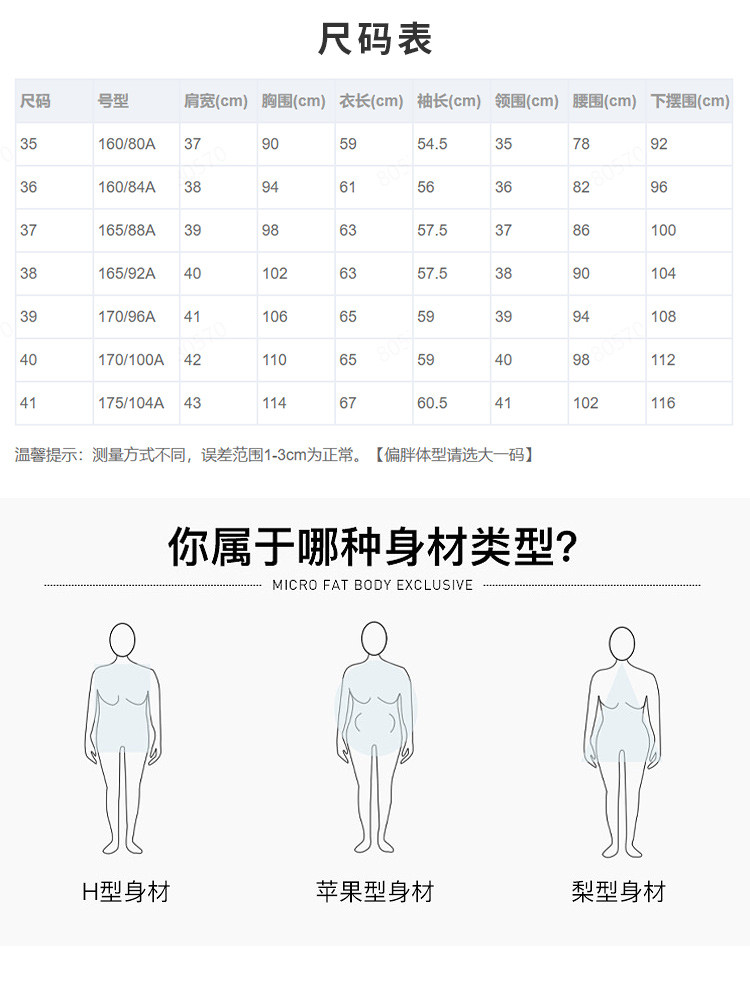 尺码表

| 尺码 | 号型 | 肩宽(cm) | 胸围(cm) | 衣长(cm) | 袖长(cm) | 领围(cm) | 腰围(cm) | 下摆围(cm) |
|---|---|---|---|---|---|---|---|---|
| 35 | 160/80A | 37 | 90 | 59 | 54.5 | 35 | 78 | 92 |
| 36 | 160/84A | 38 | 94 | 61 | 56 | 36 | 82 | 96 |
| 37 | 165/88A | 39 | 98 | 63 | 57.5 | 37 | 86 | 100 |
| 38 | 165/92A | 40 | 102 | 63 | 57.5 | 38 | 90 | 104 |
| 39 | 170/96A | 41 | 106 | 65 | 59 | 39 | 94 | 108 |
| 40 | 170/100A | 42 | 110 | 65 | 59 | 40 | 98 | 112 |
| 41 | 175/104A | 43 | 114 | 67 | 60.5 | 41 | 102 | 116 |

温馨提示：测量方式不同，误差范围1-3cm为正常。【偏胖体型请选大一码】

你属于哪种身材类型?

MICRO FAT BODY EXCLUSIVE

H型身材

苹果型身材

梨型身材